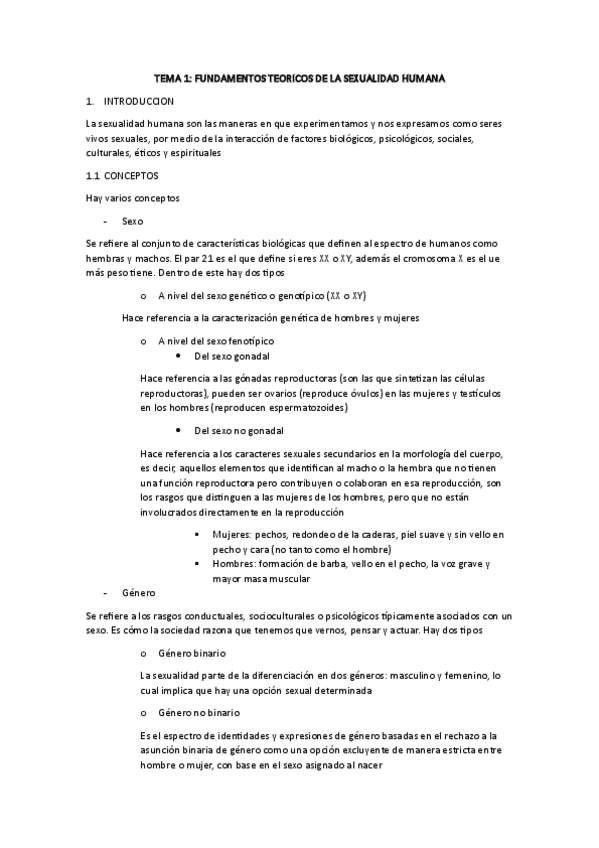 TEMA 1: FUNDAMENTOS TEORICOS DE LA SEXUALIDAD HUMANA

1. INTRODUCCION

La sexualidad humana son las maneras en que experimentamos y nos expresamos como seres vivos sexuales, por medio de la interacción de factores biológicos, psicológicos, sociales, culturales, éticos y espirituales

1.1 CONCEPTOS

Hay varios conceptos

- Sexo

Se refiere al conjunto de características biológicas que definen al espectro de humanos como hembras y machos. El par 21 es el que define si eres XX o XY, además el cromosoma X es el ue más peso tiene. Dentro de este hay dos tipos

o A nivel del sexo genético o genotípico (XX o XY)

Hace referencia a la caracterización genética de hombres y mujeres

o A nivel del sexo fenotípico
• Del sexo gonadal

Hace referencia a las gónadas reproductoras (son las que sintetizan las células reproductoras), pueden ser ovarios (reproduce óvulos) en las mujeres y testículos en los hombres (reproducen espermatozoides)

• Del sexo no gonadal

Hace referencia a los caracteres sexuales secundarios en la morfología del cuerpo, es decir, aquellos elementos que identifican al macho o la hembra que no tienen una función reproductora pero contribuyen o colaboran en esa reproducción, son los rasgos que distinguen a las mujeres de los hombres, pero que no están involucrados directamente en la reproducción

▪ Mujeres: pechos, redondeo de la caderas, piel suave y sin vello en pecho y cara (no tanto como el hombre)
▪ Hombres: formación de barba, vello en el pecho, la voz grave y mayor masa muscular

- Género

Se refiere a los rasgos conductuales, socioculturales o psicológicos típicamente asociados con un sexo. Es cómo la sociedad razona que tenemos que vernos, pensar y actuar. Hay dos tipos

o Género binario

La sexualidad parte de la diferenciación en dos géneros: masculino y femenino, lo cual implica que hay una opción sexual determinada

o Género no binario

Es el espectro de identidades y expresiones de género basadas en el rechazo a la asunción binaria de género como una opción excluyente de manera estricta entre hombre o mujer, con base en el sexo asignado al nacer